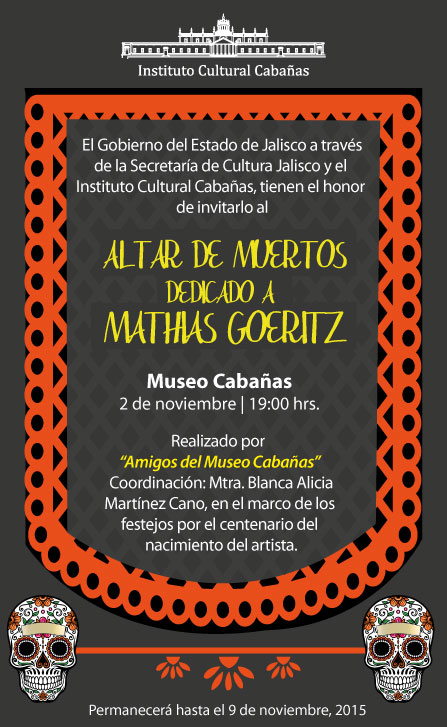 Instituto Cultural Cabañas

El Gobierno del Estado de Jalisco a través de la Secretaría de Cultura Jalisco y el Instituto Cultural Cabañas, tienen el honor de invitarlo al

ALTAR DE MUERTOS
DEDICADO A
MATHIAS GOERITZ

Museo Cabañas
2 de noviembre | 19:00 hrs.

Realizado por
"Amigos del Museo Cabañas"
Coordinación: Mtra. Blanca Alicia Martínez Cano, en el marco de los festejos por el centenario del nacimiento del artista.

Permanecerá hasta el 9 de noviembre, 2015